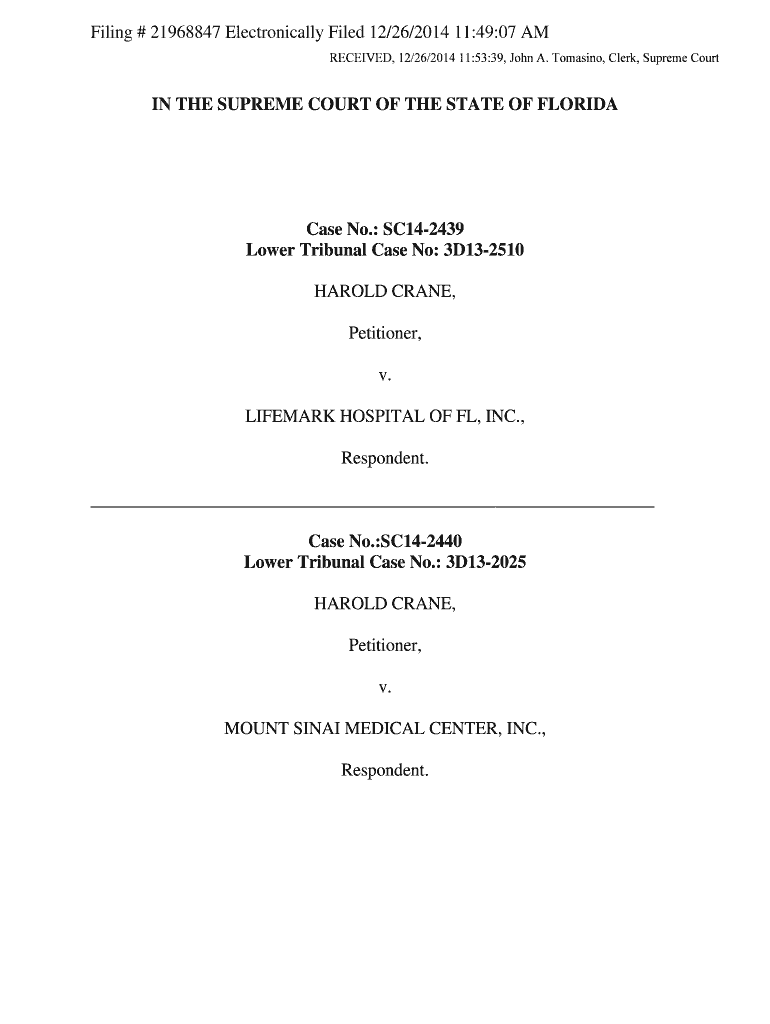 Filing # 21968847 Electronically Filed 12/26/2014 11:49:07 AM
RECEIVED, 12/26/2014 11:53:39, John A. Tomasino, Clerk, Supreme Court

IN THE SUPREME COURT OF THE STATE OF FLORIDA

Case No.: SC14-2439
Lower Tribunal Case No: 3D13-2510

HAROLD CRANE,

Petitioner,

v.

LIFEMARK HOSPITAL OF FL, INC.,

Respondent.

Case No.:SC14-2440
Lower Tribunal Case No.: 3D13-2025

HAROLD CRANE,

Petitioner,

v.

MOUNT SINAI MEDICAL CENTER, INC.,

Respondent.